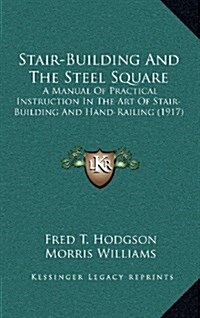 Stair-Building And The Steel Square

A Manual Of Practical Instruction In The Art Of Stair-Building And Hand-Railing (1917)

LKR

Fred T. Hodgson
Morris Williams

Kessinger Legacy Reprints